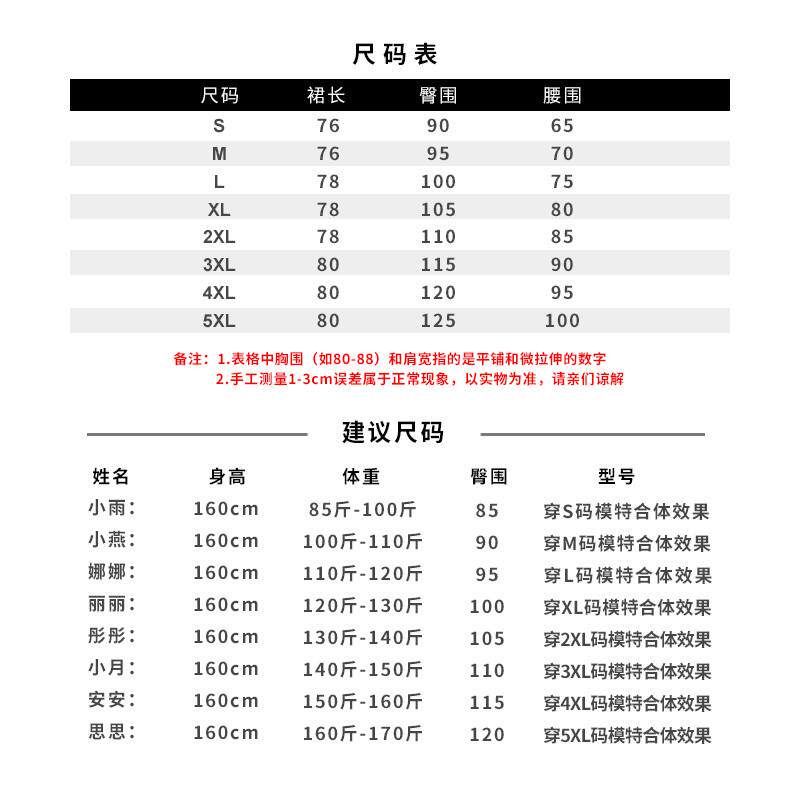 尺码表

| 尺码 | 裙长 | 臀围 | 腰围 |
|---|---|---|---|
| S | 76 | 90 | 65 |
| M | 76 | 95 | 70 |
| L | 78 | 100 | 75 |
| XL | 78 | 105 | 80 |
| 2XL | 78 | 110 | 85 |
| 3XL | 80 | 115 | 90 |
| 4XL | 80 | 120 | 95 |
| 5XL | 80 | 125 | 100 |

备注：1.表格中胸围（如80-88）和肩宽指的是平铺和微拉伸的数字
2.手工测量1-3cm误差属于正常现象，以实物为准，请亲们谅解

建议尺码

| 姓名 | 身高 | 体重 | 臀围 | 型号 |
|---|---|---|---|---|
| 小雨： | 160cm | 85斤-100斤 | 85 | 穿S码模特合体效果 |
| 小燕： | 160cm | 100斤-110斤 | 90 | 穿M码模特合体效果 |
| 娜娜： | 160cm | 110斤-120斤 | 95 | 穿L码模特合体效果 |
| 丽丽： | 160cm | 120斤-130斤 | 100 | 穿XL码模特合体效果 |
| 彤彤： | 160cm | 130斤-140斤 | 105 | 穿2XL码模特合体效果 |
| 小月： | 160cm | 140斤-150斤 | 110 | 穿3XL码模特合体效果 |
| 安安： | 160cm | 150斤-160斤 | 115 | 穿4XL码模特合体效果 |
| 思思： | 160cm | 160斤-170斤 | 120 | 穿5XL码模特合体效果 |